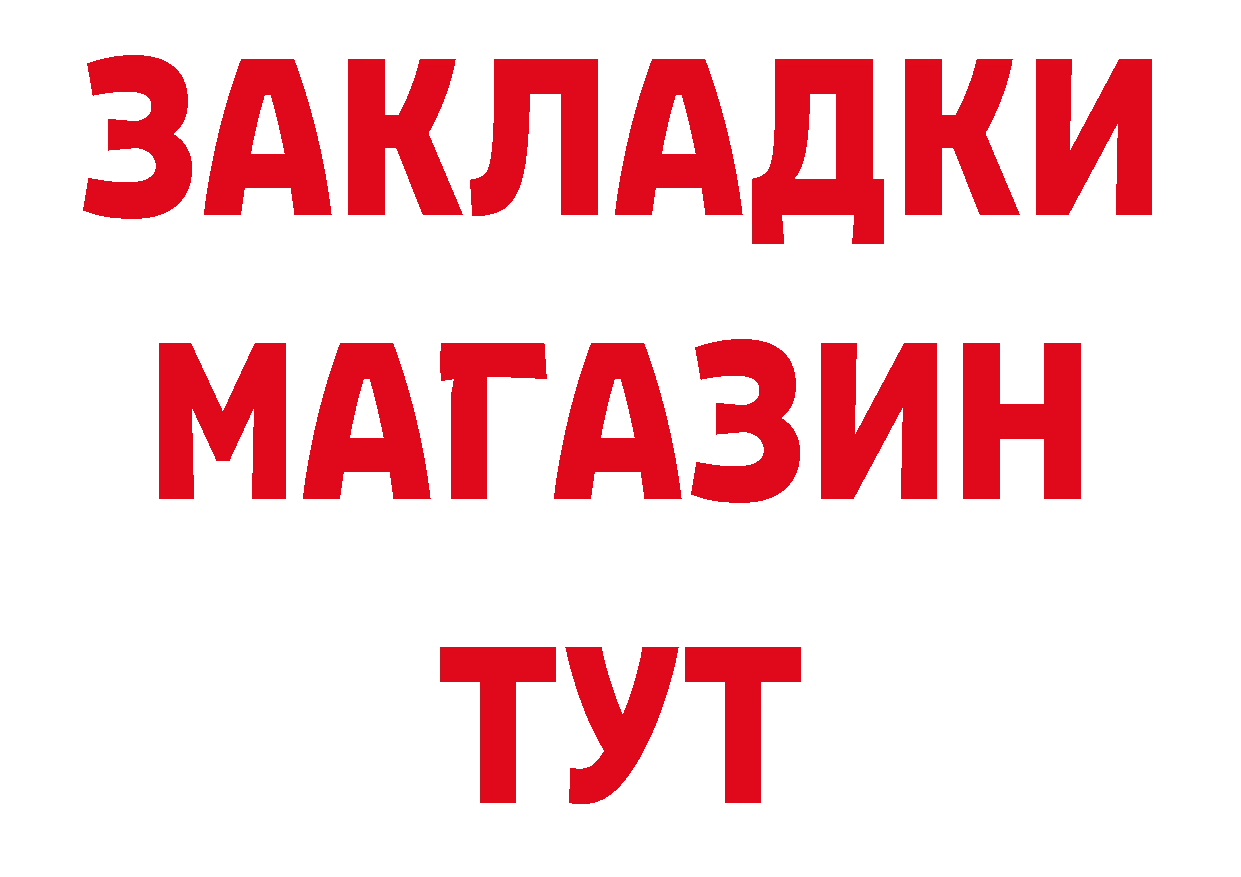 ЗАКЛАДКИ
МАГАЗИН
ТУТ